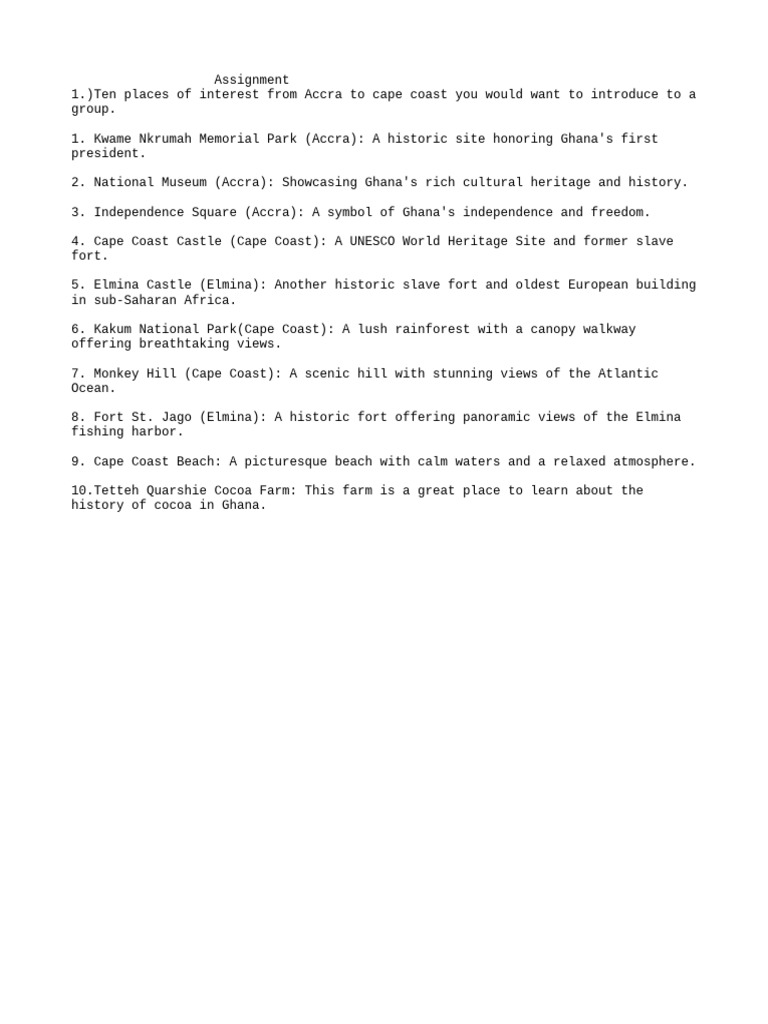 Assignment
1.)Ten places of interest from Accra to cape coast you would want to introduce to a group.

1. Kwame Nkrumah Memorial Park (Accra): A historic site honoring Ghana's first president.

2. National Museum (Accra): Showcasing Ghana's rich cultural heritage and history.

3. Independence Square (Accra): A symbol of Ghana's independence and freedom.

4. Cape Coast Castle (Cape Coast): A UNESCO World Heritage Site and former slave fort.

5. Elmina Castle (Elmina): Another historic slave fort and oldest European building in sub-Saharan Africa.

6. Kakum National Park(Cape Coast): A lush rainforest with a canopy walkway offering breathtaking views.

7. Monkey Hill (Cape Coast): A scenic hill with stunning views of the Atlantic Ocean.

8. Fort St. Jago (Elmina): A historic fort offering panoramic views of the Elmina fishing harbor.

9. Cape Coast Beach: A picturesque beach with calm waters and a relaxed atmosphere.

10.Tetteh Quarshie Cocoa Farm: This farm is a great place to learn about the history of cocoa in Ghana.